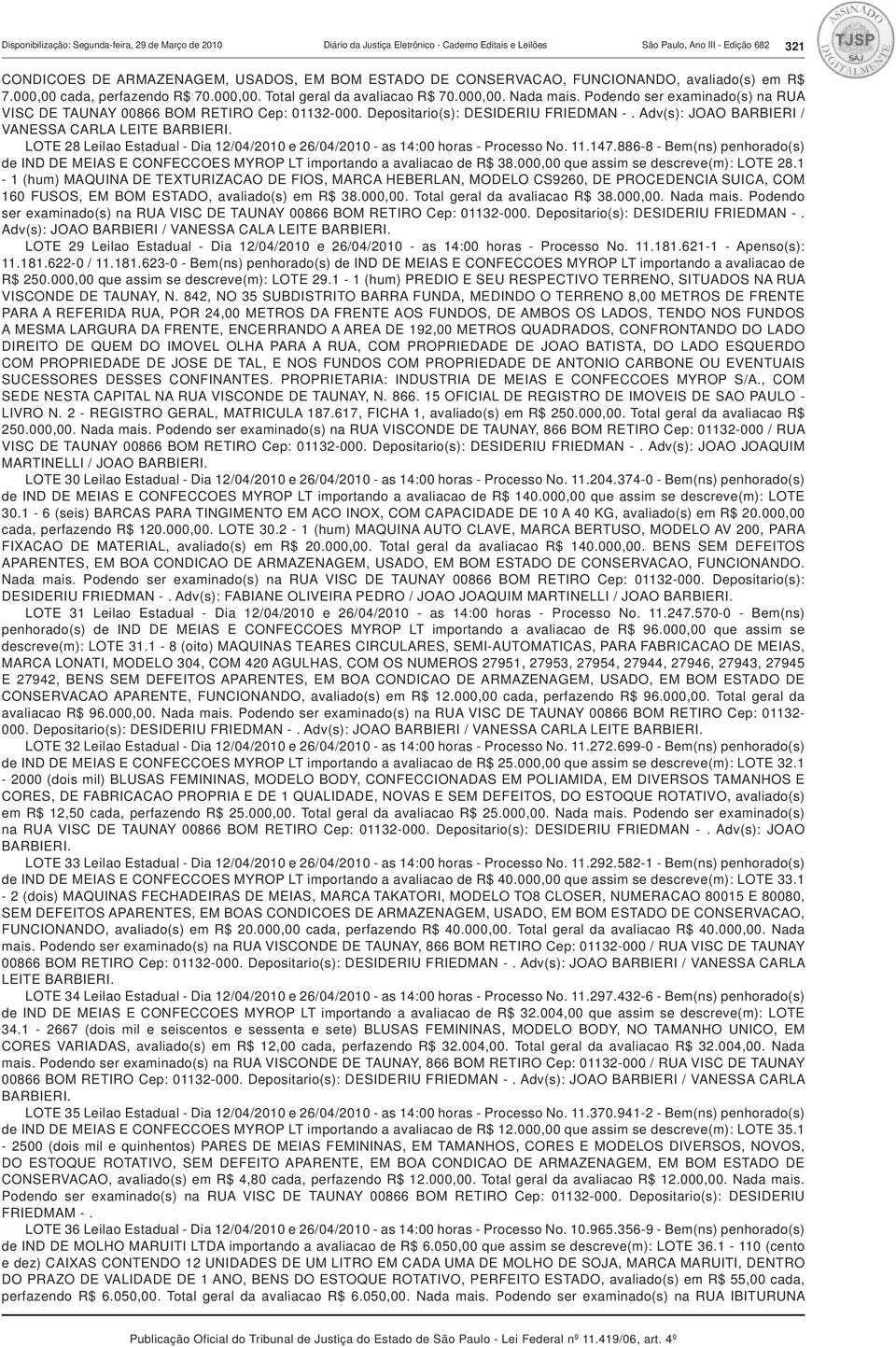 Disponibilização: Segunda-feira, 29 de Março de 2010 Diário da Justiça Eletrônico - Caderno Editais e Leilões São Paulo, Ano III - Edição 682 321

ASSINADO DIGITALMENTE TJSP SAJ

CONDICOES DE ARMAZENAGEM, USADOS, EM BOM ESTADO DE CONSERVACAO, FUNCIONANDO, avaliado(s) em R$ 7.000,00 cada, perfazendo R$ 70.000,00. Total geral da avaliacao R$ 70.000,00. Nada mais. Podendo ser examinado(s) na RUA VISC DE TAUNAY 00866 BOM RETIRO Cep: 01132-000. Depositario(s): DESIDERIU FRIEDMAN - . Adv(s): JOAO BARBIERI / VANESSA CARLA LEITE BARBIERI.

LOTE 28 Leilao Estadual - Dia 12/04/2010 e 26/04/2010 - as 14:00 horas - Processo No. 11.147.886-8 - Bem(ns) penhorado(s) de IND DE MEIAS E CONFECCOES MYROP LT importando a avaliacao de R$ 38.000,00 que assim se descreve(m): LOTE 28.1 - 1 (hum) MAQUINA DE TEXTURIZACAO DE FIOS, MARCA HEBERLAN, MODELO CS9260, DE PROCEDENCIA SUICA, COM 160 FUSOS, EM BOM ESTADO, avaliado(s) em R$ 38.000,00. Total geral da avaliacao R$ 38.000,00. Nada mais. Podendo ser examinado(s) na RUA VISC DE TAUNAY 00866 BOM RETIRO Cep: 01132-000. Depositario(s): DESIDERIU FRIEDMAN - . Adv(s): JOAO BARBIERI / VANESSA CALA LEITE BARBIERI.

LOTE 29 Leilao Estadual - Dia 12/04/2010 e 26/04/2010 - as 14:00 horas - Processo No. 11.181.621-1 - Apenso(s): 11.181.622-0 / 11.181.623-0 - Bem(ns) penhorado(s) de IND DE MEIAS E CONFECCOES MYROP LT importando a avaliacao de R$ 250.000,00 que assim se descreve(m): LOTE 29.1 - 1 (hum) PREDIO E SEU RESPECTIVO TERRENO, SITUADOS NA RUA VISCONDE DE TAUNAY, N. 842, NO 35 SUBDISTRITO BARRA FUNDA, MEDINDO O TERRENO 8,00 METROS DE FRENTE PARA A REFERIDA RUA, POR 24,00 METROS DA FRENTE AOS FUNDOS, DE AMBOS OS LADOS, TENDO NOS FUNDOS A MESMA LARGURA DA FRENTE, ENCERRANDO A AREA DE 192,00 METROS QUADRADOS, CONFRONTANDO DO LADO DIREITO DE QUEM DO IMOVEL OLHA PARA A RUA, COM PROPRIEDADE DE JOAO BATISTA, DO LADO ESQUERDO COM PROPRIEDADE DE JOSE DE TAL, E NOS FUNDOS COM PROPRIEDADE DE ANTONIO CARBONE OU EVENTUAIS SUCESSORES DESSES CONFINANTES. PROPRIETARIA: INDUSTRIA DE MEIAS E CONFECCOES MYROP S/A., COM SEDE NESTA CAPITAL NA RUA VISCONDE DE TAUNAY, N. 866. 15 OFICIAL DE REGISTRO DE IMOVEIS DE SAO PAULO - LIVRO N. 2 - REGISTRO GERAL, MATRICULA 187.617, FICHA 1, avaliado(s) em R$ 250.000,00. Total geral da avaliacao R$ 250.000,00. Nada mais. Podendo ser examinado(s) na RUA VISCONDE DE TAUNAY, 866 BOM RETIRO Cep: 01132-000 / RUA VISC DE TAUNAY 00866 BOM RETIRO Cep: 01132-000. Depositario(s): DESIDERIU FRIEDMAN - . Adv(s): JOAO JOAQUIM MARTINELLI / JOAO BARBIERI.

LOTE 30 Leilao Estadual - Dia 12/04/2010 e 26/04/2010 - as 14:00 horas - Processo No. 11.204.374-0 - Bem(ns) penhorado(s) de IND DE MEIAS E CONFECCOES MYROP LT importando a avaliacao de R$ 140.000,00 que assim se descreve(m): LOTE 30.1 - 6 (seis) BARCAS PARA TINGIMENTO EM ACO INOX, COM CAPACIDADE DE 10 A 40 KG, avaliado(s) em R$ 20.000,00 cada, perfazendo R$ 120.000,00. LOTE 30.2 - 1 (hum) MAQUINA AUTO CLAVE, MARCA BERTUSO, MODELO AV 200, PARA FIXACAO DE MATERIAL, avaliado(s) em R$ 20.000,00. Total geral da avaliacao R$ 140.000,00. BENS SEM DEFEITOS APARENTES, EM BOA CONDICAO DE ARMAZENAGEM, USADO, EM BOM ESTADO DE CONSERVACAO, FUNCIONANDO. Nada mais. Podendo ser examinado(s) na RUA VISC DE TAUNAY 00866 BOM RETIRO Cep: 01132-000. Depositario(s): DESIDERIU FRIEDMAN - . Adv(s): FABIANE OLIVEIRA PEDRO / JOAO JOAQUIM MARTINELLI / JOAO BARBIERI.

LOTE 31 Leilao Estadual - Dia 12/04/2010 e 26/04/2010 - as 14:00 horas - Processo No. 11.247.570-0 - Bem(ns) penhorado(s) de IND DE MEIAS E CONFECCOES MYROP LT importando a avaliacao de R$ 96.000,00 que assim se descreve(m): LOTE 31.1 - 8 (oito) MAQUINAS TEARES CIRCULARES, SEMI-AUTOMATICAS, PARA FABRICACAO DE MEIAS, MARCA LONATI, MODELO 304, COM 420 AGULHAS, COM OS NUMEROS 27951, 27953, 27954, 27944, 27946, 27943, 27945 E 27942, BENS SEM DEFEITOS APARENTES, EM BOA CONDICAO DE ARMAZENAGEM, USADO, EM BOM ESTADO DE CONSERVACAO APARENTE, FUNCIONANDO, avaliado(s) em R$ 12.000,00 cada, perfazendo R$ 96.000,00. Total geral da avaliacao R$ 96.000,00. Nada mais. Podendo ser examinado(s) na RUA VISC DE TAUNAY 00866 BOM RETIRO Cep: 01132-000. Depositario(s): DESIDERIU FRIEDMAN - . Adv(s): JOAO BARBIERI / VANESSA CARLA LEITE BARBIERI.

LOTE 32 Leilao Estadual - Dia 12/04/2010 e 26/04/2010 - as 14:00 horas - Processo No. 11.272.699-0 - Bem(ns) penhorado(s) de IND DE MEIAS E CONFECCOES MYROP LT importando a avaliacao de R$ 25.000,00 que assim se descreve(m): LOTE 32.1 - 2000 (dois mil) BLUSAS FEMININAS, MODELO BODY, CONFECCIONADAS EM POLIAMIDA, EM DIVERSOS TAMANHOS E CORES, DE FABRICACAO PROPRIA E DE 1 QUALIDADE, NOVAS E SEM DEFEITOS, DO ESTOQUE ROTATIVO, avaliado(s) em R$ 12,50 cada, perfazendo R$ 25.000,00. Total geral da avaliacao R$ 25.000,00. Nada mais. Podendo ser examinado(s) na RUA VISC DE TAUNAY 00866 BOM RETIRO Cep: 01132-000. Depositario(s): DESIDERIU FRIEDMAN - . Adv(s): JOAO BARBIERI.

LOTE 33 Leilao Estadual - Dia 12/04/2010 e 26/04/2010 - as 14:00 horas - Processo No. 11.292.582-1 - Bem(ns) penhorado(s) de IND DE MEIAS E CONFECCOES MYROP LT importando a avaliacao de R$ 40.000,00 que assim se descreve(m): LOTE 33.1 - 2 (dois) MAQUINAS FECHADEIRAS DE MEIAS, MARCA TAKATORI, MODELO TO8 CLOSER, NUMERACAO 80015 E 80080, SEM DEFEITOS APARENTES, EM BOAS CONDICOES DE ARMAZENAGEM, USADO, EM BOM ESTADO DE CONSERVACAO, FUNCIONANDO, avaliado(s) em R$ 20.000,00 cada, perfazendo R$ 40.000,00. Total geral da avaliacao R$ 40.000,00. Nada mais. Podendo ser examinado(s) na RUA VISCONDE DE TAUNAY, 866 BOM RETIRO Cep: 01132-000 / RUA VISC DE TAUNAY 00866 BOM RETIRO Cep: 01132-000. Depositario(s): DESIDERIU FRIEDMAN - . Adv(s): JOAO BARBIERI / VANESSA CARLA LEITE BARBIERI.

LOTE 34 Leilao Estadual - Dia 12/04/2010 e 26/04/2010 - as 14:00 horas - Processo No. 11.297.432-6 - Bem(ns) penhorado(s) de IND DE MEIAS E CONFECCOES MYROP LT importando a avaliacao de R$ 32.004,00 que assim se descreve(m): LOTE 34.1 - 2667 (dois mil e seiscentos e sessenta e sete) BLUSAS FEMININAS, MODELO BODY, NO TAMANHO UNICO, EM CORES VARIADAS, avaliado(s) em R$ 12,00 cada, perfazendo R$ 32.004,00. Total geral da avaliacao R$ 32.004,00. Nada mais. Podendo ser examinado(s) na RUA VISCONDE DE TAUNAY, 866 BOM RETIRO Cep: 01132-000 / RUA VISC DE TAUNAY 00866 BOM RETIRO Cep: 01132-000. Depositario(s): DESIDERIU FRIEDMAN - . Adv(s): JOAO BARBIERI / VANESSA CARLA BARBIERI.

LOTE 35 Leilao Estadual - Dia 12/04/2010 e 26/04/2010 - as 14:00 horas - Processo No. 11.370.941-2 - Bem(ns) penhorado(s) de IND DE MEIAS E CONFECCOES MYROP LT importando a avaliacao de R$ 12.000,00 que assim se descreve(m): LOTE 35.1 - 2500 (dois mil e quinhentos) PARES DE MEIAS FEMININAS, EM TAMANHOS, CORES E MODELOS DIVERSOS, NOVOS, DO ESTOQUE ROTATIVO, SEM DEFEITO APARENTE, EM BOA CONDICAO DE ARMAZENAGEM, EM BOM ESTADO DE CONSERVACAO, avaliado(s) em R$ 4,80 cada, perfazendo R$ 12.000,00. Total geral da avaliacao R$ 12.000,00. Nada mais. Podendo ser examinado(s) na RUA VISC DE TAUNAY 00866 BOM RETIRO Cep: 01132-000. Depositario(s): DESIDERIU FRIEDMAN - .

LOTE 36 Leilao Estadual - Dia 12/04/2010 e 26/04/2010 - as 14:00 horas - Processo No. 10.965.356-9 - Bem(ns) penhorado(s) de IND DE MOLHO MARUITI LTDA importando a avaliacao de R$ 6.050,00 que assim se descreve(m): LOTE 36.1 - 110 (cento e dez) CAIXAS CONTENDO 12 UNIDADES DE UM LITRO EM CADA UMA DE MOLHO DE SOJA, MARCA MARUITI, DENTRO DO PRAZO DE VALIDADE DE 1 ANO, BENS DO ESTOQUE ROTATIVO, PERFEITO ESTADO, avaliado(s) em R$ 55,00 cada, perfazendo R$ 6.050,00. Total geral da avaliacao R$ 6.050,00. Nada mais. Podendo ser examinado(s) na RUA IBITURUNA

Publicação Oficial do Tribunal de Justiça do Estado de São Paulo - Lei Federal nº 11.419/06, art. 4º